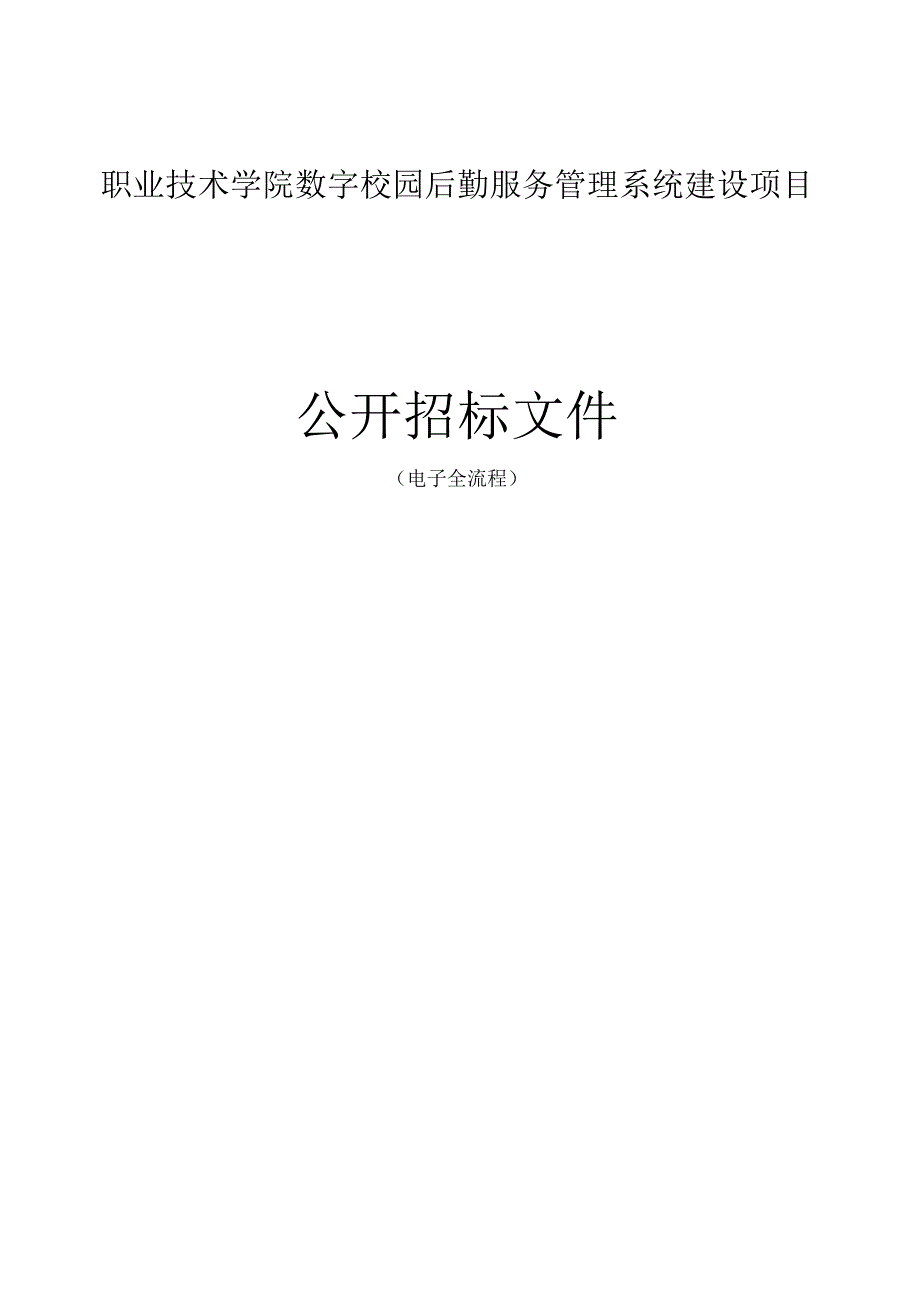 职业技术学院数字校园后勤服务管理系统建设项目

公开招标文件

（电子全流程）